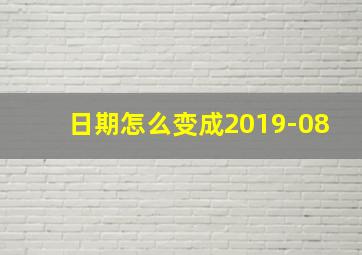 日期怎么变成2019-08